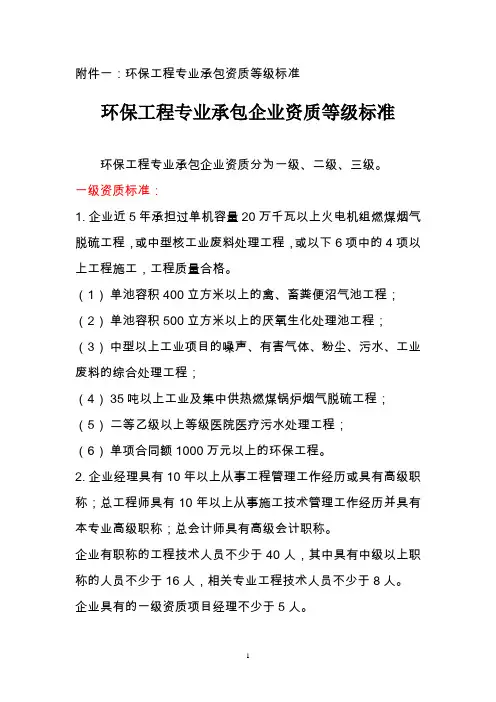 附件一：环保工程专业承包资质等级标准

环保工程专业承包企业资质等级标准

环保工程专业承包企业资质分为一级、二级、三级。

一级资质标准：

1. 企业近 5 年承担过单机容量 20 万千瓦以上火电机组燃煤烟气脱硫工程，或中型核工业废料处理工程，或以下 6 项中的 4 项以上工程施工，工程质量合格。

（1）单池容积 400 立方米以上的禽、畜粪便沼气池工程；

（2）单池容积 500 立方米以上的厌氧生化处理池工程；

（3）中型以上工业项目的噪声、有害气体、粉尘、污水、工业废料的综合处理工程；

（4）35 吨以上工业及集中供热燃煤锅炉烟气脱硫工程；

（5）二等乙级以上等级医院医疗污水处理工程；

（6）单项合同额 1000 万元以上的环保工程。

2. 企业经理具有 10 年以上从事工程管理工作经历或具有高级职称；总工程师具有 10 年以上从事施工技术管理工作经历并具有本专业高级职称；总会计师具有高级会计职称。

企业有职称的工程技术人员不少于 40 人，其中具有中级以上职称的人员不少于 16 人，相关专业工程技术人员不少于 8 人。

企业具有的一级资质项目经理不少于 5 人。

1